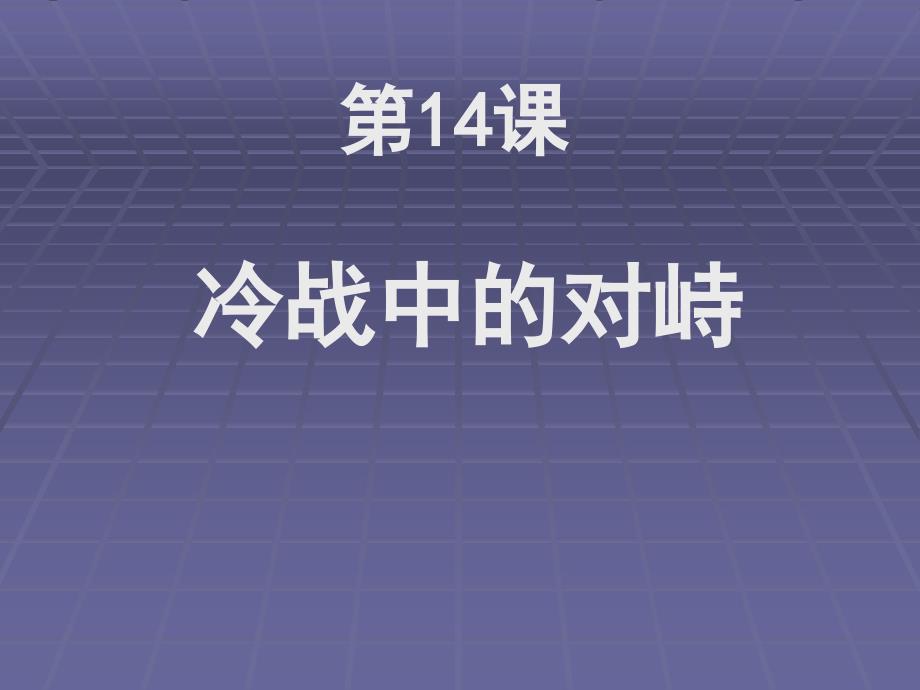 第14课

冷战中的对峙